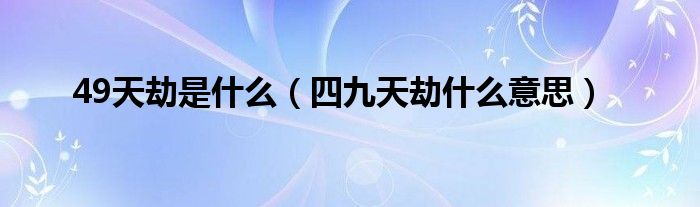 49天劫是什么（四九天劫什么意思）